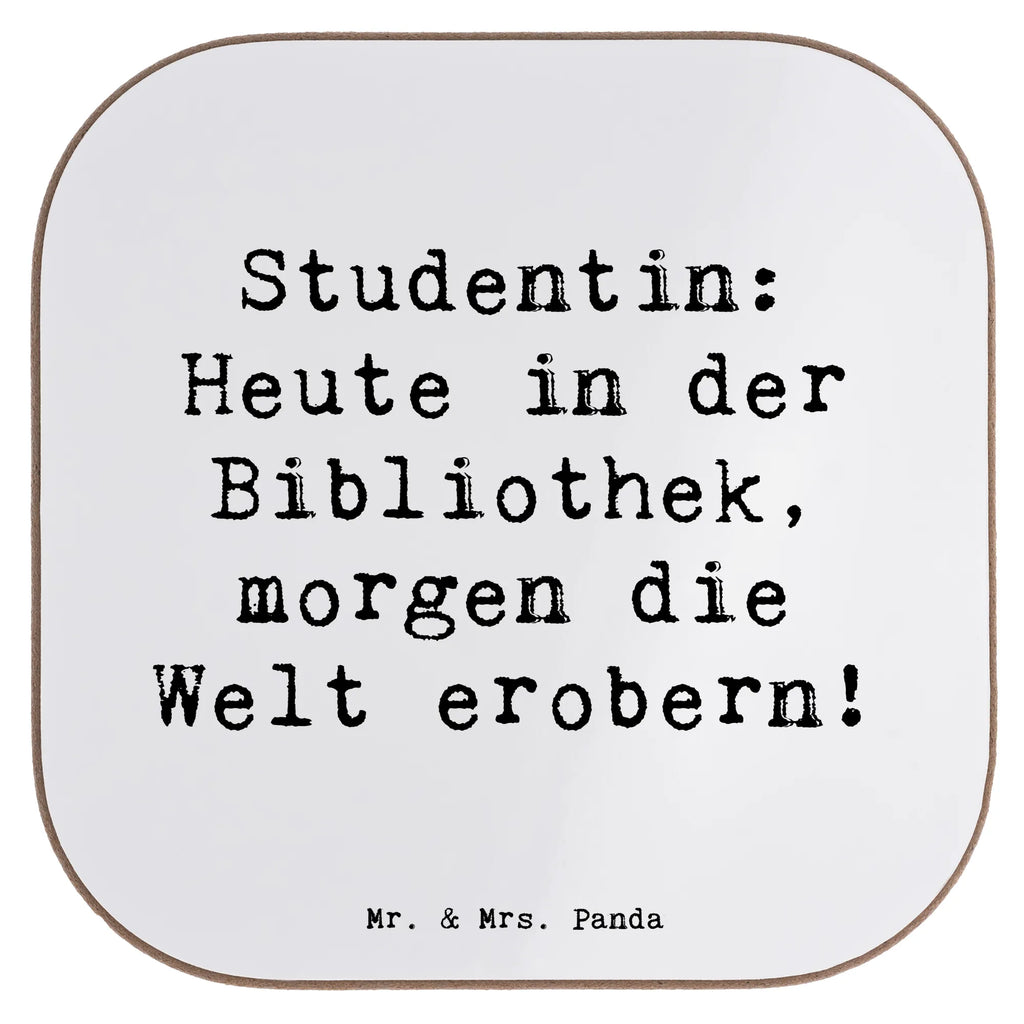 Studentin: Heute in der Bibliothek, morgen die Welt erobern!

Mr. & Mrs. Panda